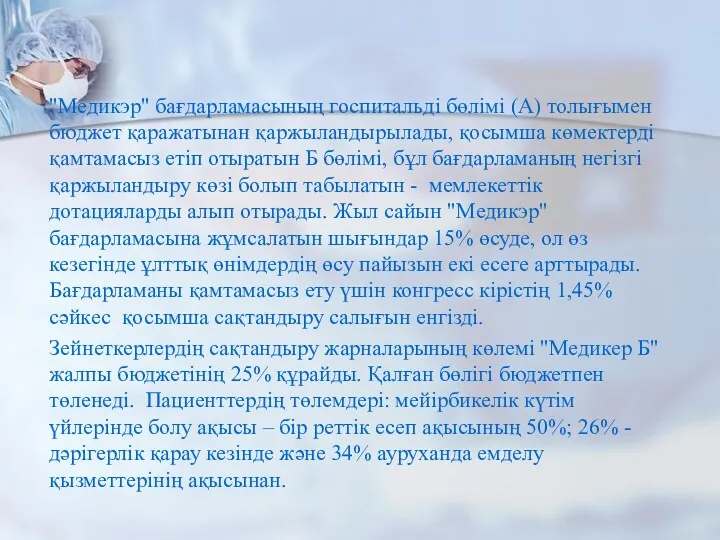 "Медикэр" бағдарламасының госпитальді бөлімі (А) толығымен бюджет қаражатынан қаржыландырылады, қосымша көмектерді қамтамасыз етіп отыратын Б бөлімі, бұл бағдарламаның негізгі қаржыландыру көзі болып табылатын - мемлекеттік дотацияларды алып отырады. Жыл сайын "Медикэр" бағдарламасына жұмсалатын шығындар 15% өсуде, ол өз кезегінде ұлттық өнімдердің өсу пайызын екі есеге арттырады. Бағдарламаны қамтамасыз ету үшін конгресс кірістің 1,45% сәйкес қосымша сақтандыру салығын енгізді.

Зейнеткерлердің сақтандыру жарналарының көлемі "Медикер Б" жалпы бюджетінің 25% құрайды. Қалған бөлігі бюджетпен төленеді. Пациенттердің төлемдері: мейірбикелік күтім үйлерінде болу ақысы – бір реттік есеп ақысының 50%; 26% - дәрігерлік қарау кезінде және 34% ауруханда емделу қызметтерінің ақысынан.